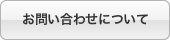 お問い合わせについて